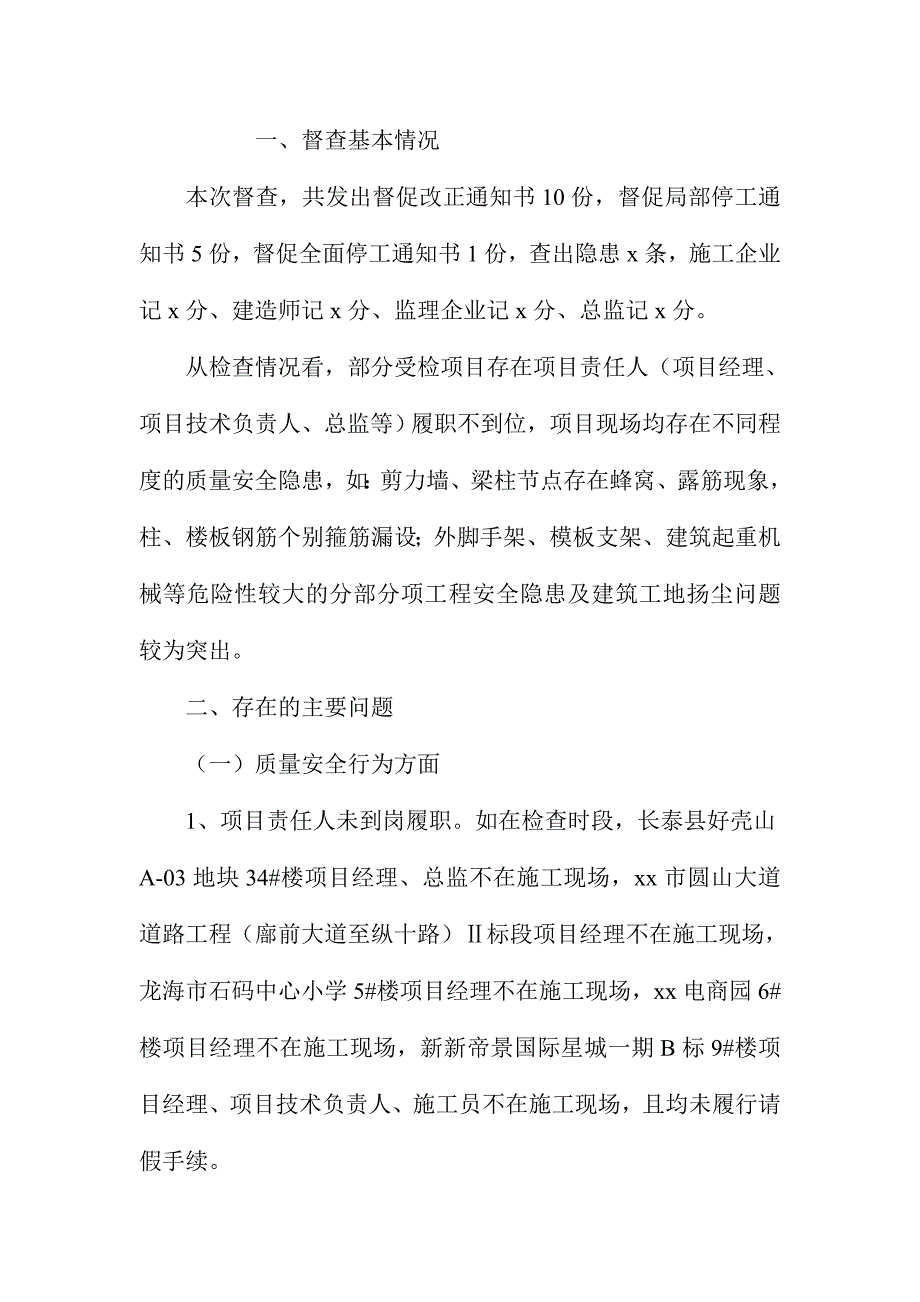 一、督查基本情况

本次督查，共发出督促改正通知书 10 份，督促局部停工通知书 5 份，督促全面停工通知书 1 份，查出隐患 x 条，施工企业记 x 分、建造师记 x 分、监理企业记 x 分、总监记 x 分。

从检查情况看，部分受检项目存在项目责任人（项目经理、项目技术负责人、总监等）履职不到位，项目现场均存在不同程度的质量安全隐患，如：剪力墙、梁柱节点存在蜂窝、露筋现象，柱、楼板钢筋个别箍筋漏设；外脚手架、模板支架、建筑起重机械等危险性较大的分部分项工程安全隐患及建筑工地扬尘问题较为突出。

二、存在的主要问题

（一）质量安全行为方面

1、项目责任人未到岗履职。如在检查时段，长泰县好壳山 A-03 地块 34#楼项目经理、总监不在施工现场，xx 市圆山大道道路工程（廊前大道至纵十路）II 标段项目经理不在施工现场，龙海市石码中心小学 5#楼项目经理不在施工现场，xx 电商园 6#楼项目经理不在施工现场，新新帝景国际星城一期 B 标 9#楼项目经理、项目技术负责人、施工员不在施工现场，且均未履行请假手续。